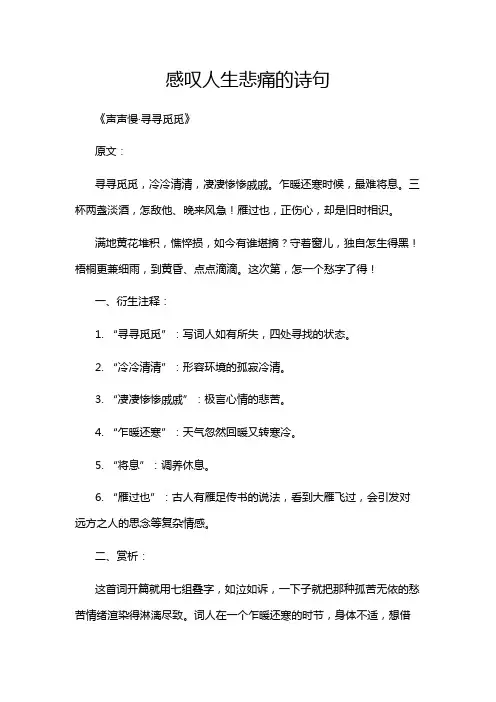 感叹人生悲痛的诗句

《声声慢·寻寻觅觅》

原文：

寻寻觅觅，冷冷清清，凄凄惨惨戚戚。乍暖还寒时候，最难将息。三杯两盏淡酒，怎敌他、晚来风急！雁过也，正伤心，却是旧时相识。

满地黄花堆积，憔悴损，如今有谁堪摘？守着窗儿，独自怎生得黑！梧桐更兼细雨，到黄昏、点点滴滴。这次第，怎一个愁字了得！

一、衍生注释：

1. “寻寻觅觅”：写词人如有所失，四处寻找的状态。

2. “冷冷清清”：形容环境的孤寂冷清。

3. “凄凄惨惨戚戚”：极言心情的悲苦。

4. “乍暖还寒”：天气忽然回暖又转寒冷。

5. “将息”：调养休息。

6. “雁过也”：古人有雁足传书的说法，看到大雁飞过，会引发对远方之人的思念等复杂情感。

二、赏析：

这首词开篇就用七组叠字，如泣如诉，一下子就把那种孤苦无依的愁苦情绪渲染得淋漓尽致。词人在一个乍暖还寒的时节，身体不适，想借